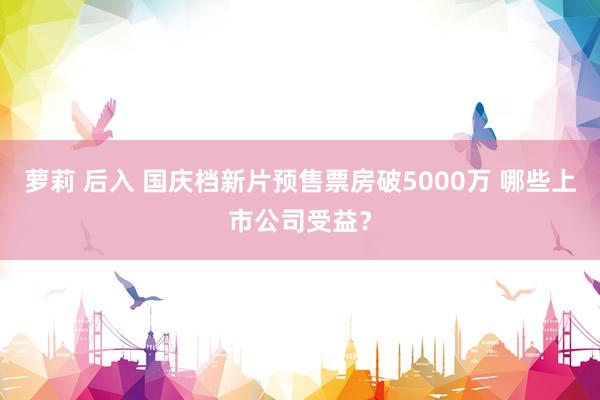 萝莉 后入 国庆档新片预售票房破5000万 哪些上市公司受益？